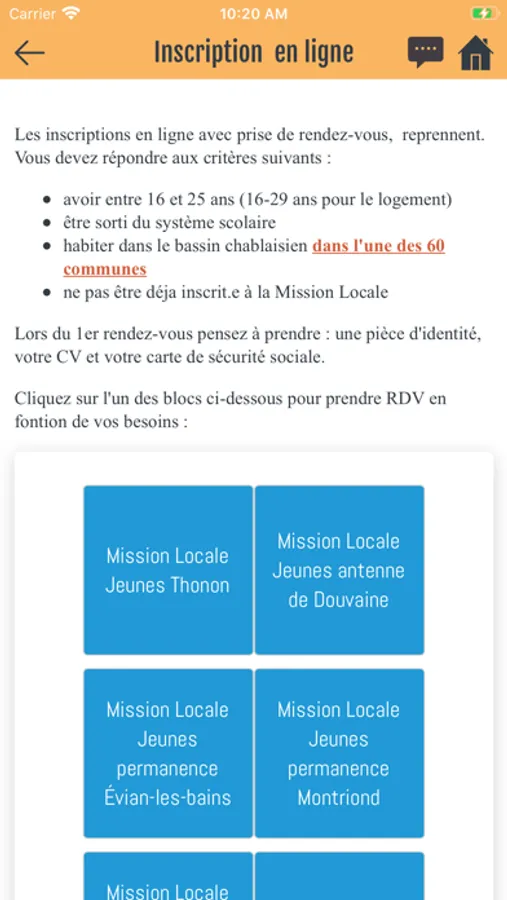 Carrier 10:20 AM

Inscription en ligne

Les inscriptions en ligne avec prise de rendez-vous, reprennent. Vous devez répondre aux critères suivants :

- avoir entre 16 et 25 ans (16-29 ans pour le logement)
- être sorti du système scolaire
- habiter dans le bassin chablaisien dans l'une des 60 communes
- ne pas être déja inscrit.e à la Mission Locale

Lors du 1er rendez-vous pensez à prendre : une pièce d'identité, votre CV et votre carte de sécurité sociale.

Cliquez sur l'un des blocs ci-dessous pour prendre RDV en fontion de vos besoins :

Mission Locale Jeunes Thonon

Mission Locale Jeunes antenne de Douvaine

Mission Locale Jeunes permanence Évian-les-bains

Mission Locale Jeunes permanence Montriond

Mission Locale